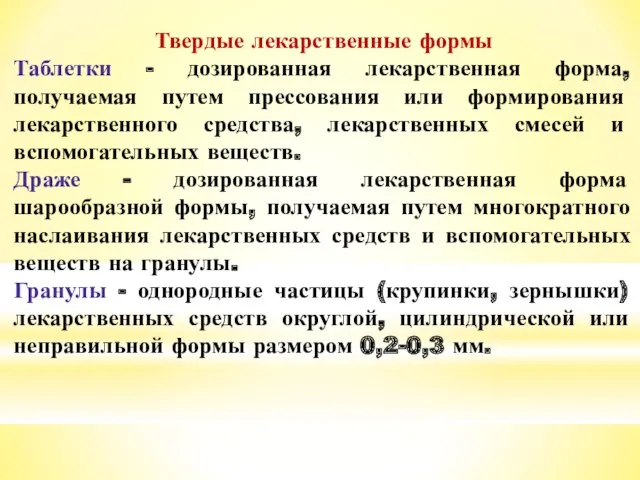 Твердые лекарственные формы

Таблетки - дозированная лекарственная форма, получаемая путем прессования или формирования лекарственного средства, лекарственных смесей и вспомогательных веществ.

Драже - дозированная лекарственная форма шарообразной формы, получаемая путем многократного наслаивания лекарственных средств и вспомогательных веществ на гранулы.

Гранулы - однородные частицы (крупинки, зернышки) лекарственных средств округлой, цилиндрической или неправильной формы размером 0,2-0,3 мм.